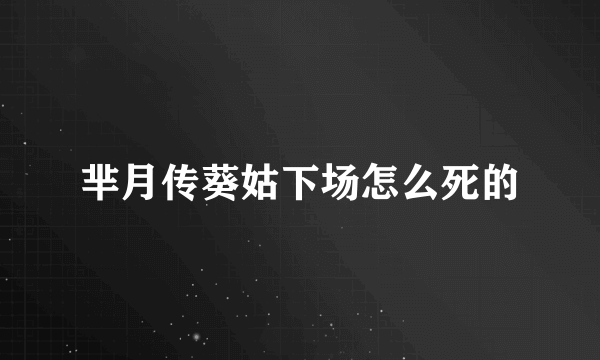 芈月传葵姑下场怎么死的